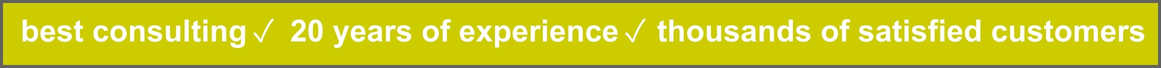 best consulting ✓ 20 years of experience ✓ thousands of satisfied customers